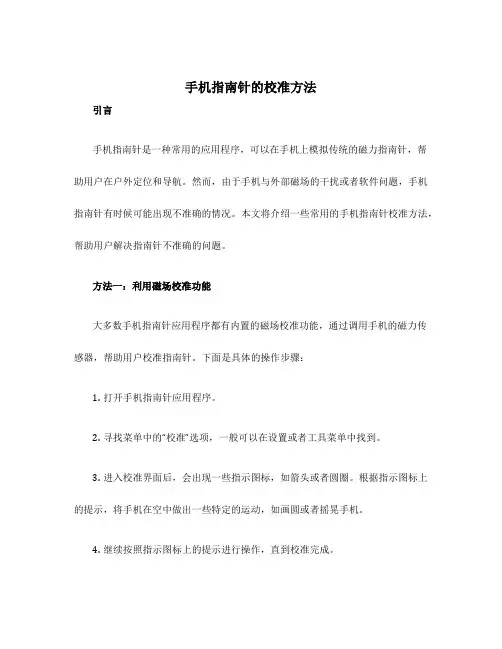 手机指南针的校准方法

引言

手机指南针是一种常用的应用程序，可以在手机上模拟传统的磁力指南针，帮助用户在户外定位和导航。然而，由于手机与外部磁场的干扰或者软件问题，手机指南针有时候可能出现不准确的情况。本文将介绍一些常用的手机指南针校准方法，帮助用户解决指南针不准确的问题。

方法一：利用磁场校准功能

大多数手机指南针应用程序都有内置的磁场校准功能，通过调用手机的磁力传感器，帮助用户校准指南针。下面是具体的操作步骤：

1. 打开手机指南针应用程序。

2. 寻找菜单中的“校准”选项，一般可以在设置或者工具菜单中找到。

3. 进入校准界面后，会出现一些指示图标，如箭头或者圆圈。根据指示图标上的提示，将手机在空中做出一些特定的运动，如画圆或者摇晃手机。

4. 继续按照指示图标上的提示进行操作，直到校准完成。